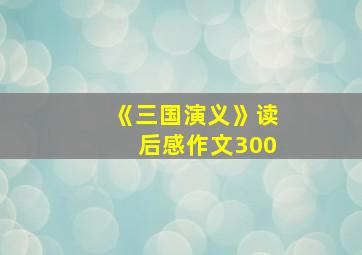 《三国演义》读后感作文300